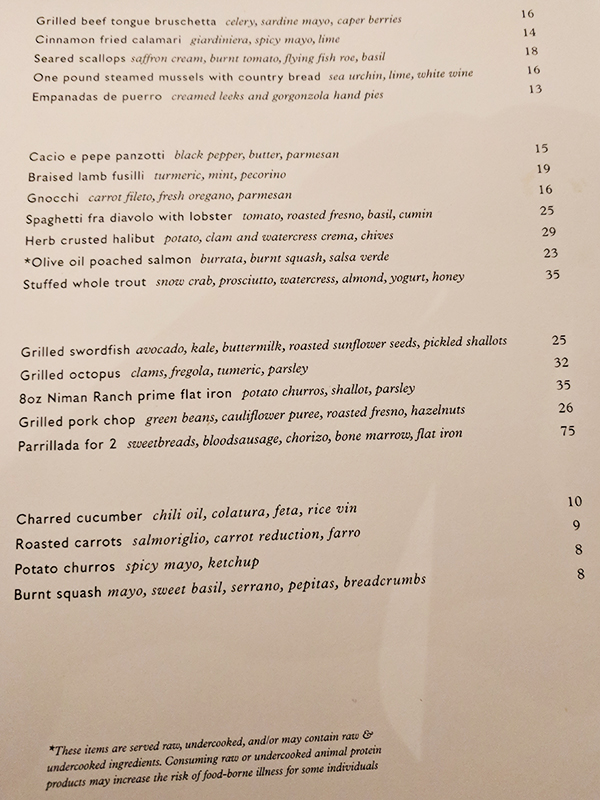 Grilled beef tongue bruschetta celery, sardine mayo, caper berries 16
Cinnamon fried calamari giardiniera, spicy mayo, lime 14
Seared scallops saffron cream, burnt tomato, flying fish roe, basil 18
One pound steamed mussels with country bread sea urchin, lime, white wine 16
Empanadas de puerro creamed leeks and gorgonzola hand pies 13

Cacio e pepe panzotti black pepper, butter, parmesan 15
Braised lamb fusilli turmeric, mint, pecorino 19
Gnocchi carrot fileto, fresh oregano, parmesan 16
Spaghetti fra diavolo with lobster tomato, roasted fresno, basil, cumin 25
Herb crusted halibut potato, clam and watercress crema, chives 29
*Olive oil poached salmon burrata, burnt squash, salsa verde 23
Stuffed whole trout snow crab, prosciutto, watercress, almond, yogurt, honey 35

Grilled swordfish avocado, kale, buttermilk, roasted sunflower seeds, pickled shallots 25
Grilled octopus clams, fregola, tumeric, parsley 32
8oz Niman Ranch prime flat iron potato churros, shallot, parsley 35
Grilled pork chop green beans, cauliflower puree, roasted fresno, hazelnuts 26
Parrillada for 2 sweetbreads, bloodsausage, chorizo, bone marrow, flat iron 75

Charred cucumber chili oil, colatura, feta, rice vin 10
Roasted carrots salmoriglio, carrot reduction, farro 9
Potato churros spicy mayo, ketchup 8
Burnt squash mayo, sweet basil, serrano, pepitas, breadcrumbs 8

*These items are served raw, undercooked, and/or may contain raw & undercooked ingredients. Consuming raw or undercooked animal protein products may increase the risk of food-borne illness for some individuals